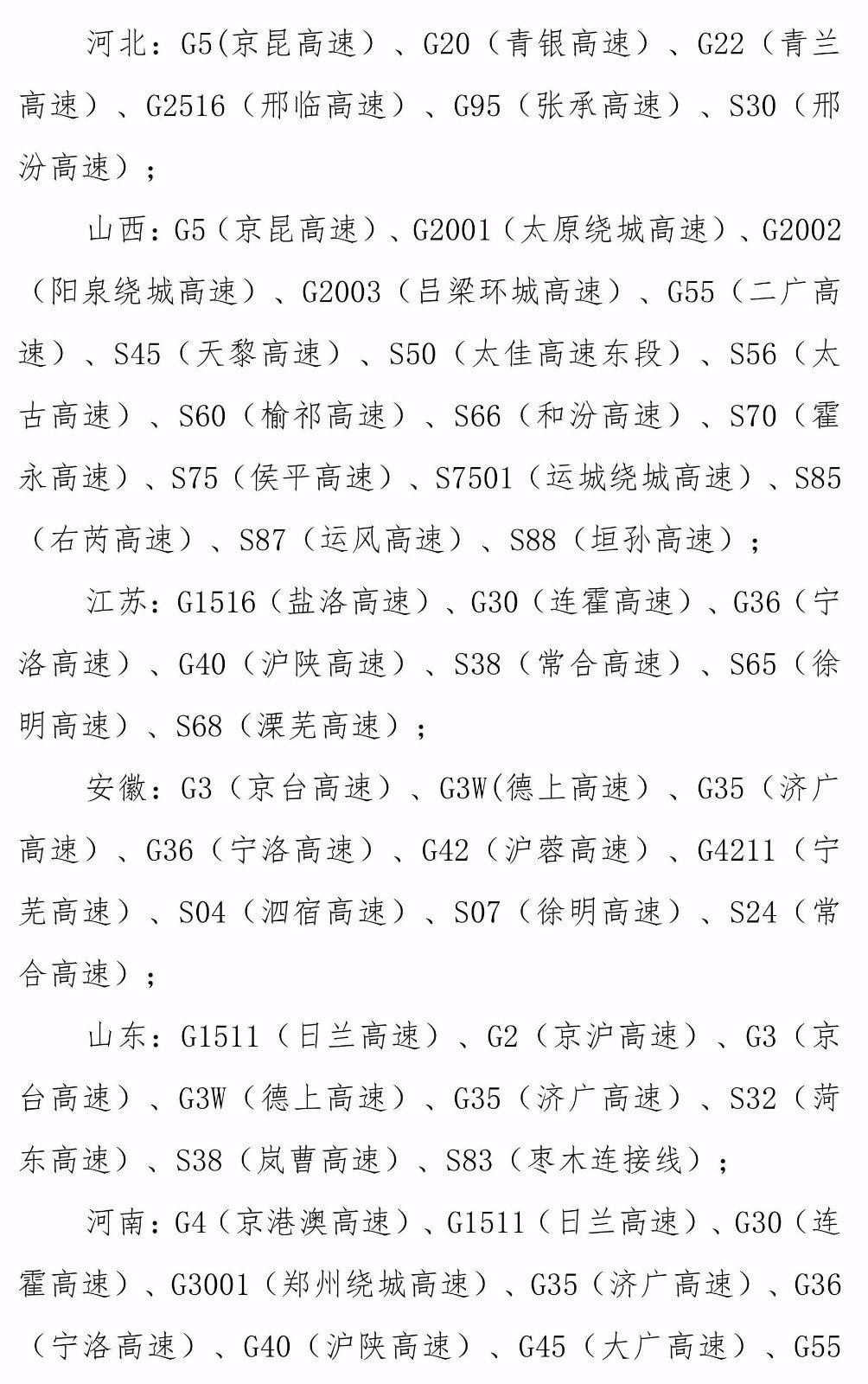 河北：G5(京昆高速）、G20（青银高速）、G22（青兰高速）、G2516（邢临高速）、G95（张承高速）、S30（邢汾高速）；

山西：G5（京昆高速）、G2001（太原绕城高速）、G2002（阳泉绕城高速）、G2003（吕梁环城高速）、G55（二广高速）、S45（天黎高速）、S50（太佳高速东段）、S56（太古高速）、S60（榆祁高速）、S66（和汾高速）、S70（霍永高速）、S75（侯平高速）、S7501（运城绕城高速）、S85（右芮高速）、S87（运风高速）、S88（垣孙高速）；

江苏：G1516（盐洛高速）、G30（连霍高速）、G36（宁洛高速）、G40（沪陕高速）、S38（常合高速）、S65（徐明高速）、S68（溧芜高速）；

安徽：G3（京台高速）、G3W(德上高速）、G35（济广高速）、G36（宁洛高速）、G42（沪蓉高速）、G4211（宁芜高速）、S04（泗宿高速）、S07（徐明高速）、S24（常合高速）；

山东：G1511（日兰高速）、G2（京沪高速）、G3（京台高速）、G3W（德上高速）、G35（济广高速）、S32（菏东高速）、S38（岚曹高速）、S83（枣木连接线）；

河南：G4（京港澳高速）、G1511（日兰高速）、G30（连霍高速）、G3001（郑州绕城高速）、G35（济广高速）、G36（宁洛高速）、G40（沪陕高速）、G45（大广高速）、G55